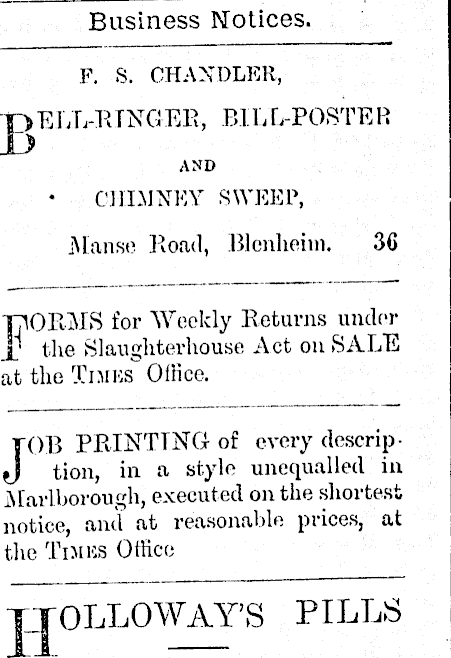 Business Notices.

F. S. CHANDLER,

BELL-RINGER, BILL-POSTER

AND

CHIMNEY SWEEP,

Manse Road, Blenheim. 36

FORMS for Weekly Returns under the Slaughterhouse Act on SALE at the TIMES Office.

JOB PRINTING of every description, in a style unequalled in Marlborough, executed on the shortest notice, and at reasonable prices, at the TIMES Office

HOLLOWAY'S PILLS